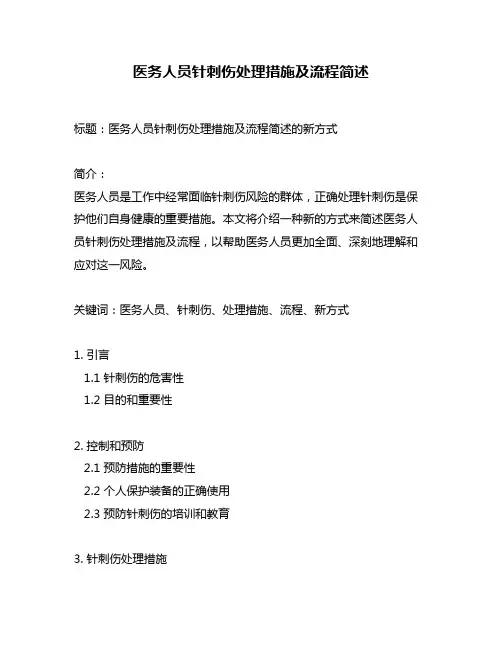 医务人员针刺伤处理措施及流程简述

标题：医务人员针刺伤处理措施及流程简述的新方式

简介：
医务人员是工作中经常面临针刺伤风险的群体，正确处理针刺伤是保护他们自身健康的重要措施。本文将介绍一种新的方式来简述医务人员针刺伤处理措施及流程，以帮助医务人员更加全面、深刻地理解和应对这一风险。

关键词：医务人员、针刺伤、处理措施、流程、新方式

1. 引言
1.1 针刺伤的危害性
1.2 目的和重要性

2. 控制和预防
2.1 预防措施的重要性
2.2 个人保护装备的正确使用
2.3 预防针刺伤的培训和教育

3. 针刺伤处理措施